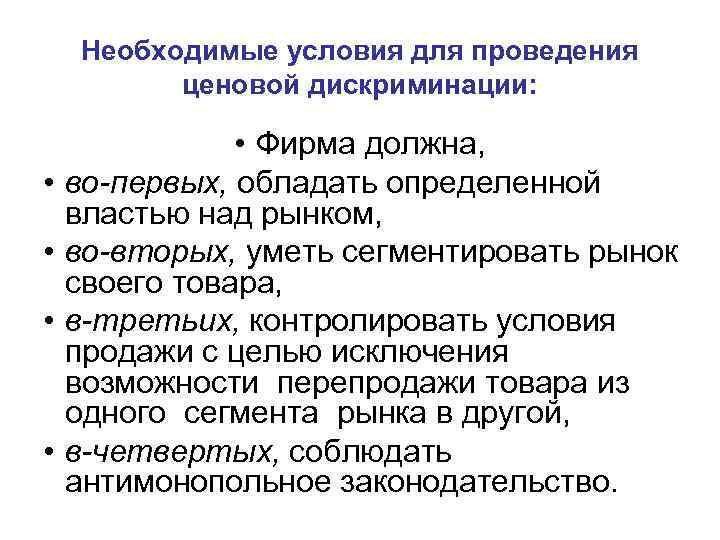 Необходимые условия для проведения ценовой дискриминации:

• Фирма должна,
• во-первых, обладать определенной властью над рынком,
• во-вторых, уметь сегментировать рынок своего товара,
• в-третьих, контролировать условия продажи с целью исключения возможности перепродажи товара из одного сегмента рынка в другой,
• в-четвертых, соблюдать антимонопольное законодательство.